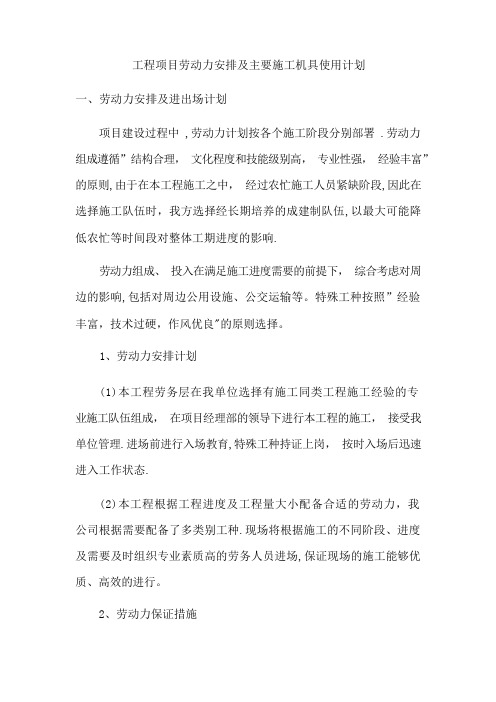 工程项目劳动力安排及主要施工机具使用计划

一、劳动力安排及进出场计划

项目建设过程中，劳动力计划按各个施工阶段分别部署.劳动力组成遵循”结构合理，文化程度和技能级别高，专业性强，经验丰富”的原则,由于在本工程施工之中，经过农忙施工人员紧缺阶段,因此在选择施工队伍时，我方选择经长期培养的成建制队伍,以最大可能降低农忙等时间段对整体工期进度的影响.

劳动力组成、投入在满足施工进度需要的前提下，综合考虑对周边的影响,包括对周边公用设施、公交运输等。特殊工种按照”经验丰富，技术过硬，作风优良"的原则选择。

1、劳动力安排计划

(1)本工程劳务层在我单位选择有施工同类工程施工经验的专业施工队伍组成，在项目经理部的领导下进行本工程的施工，接受我单位管理.进场前进行入场教育,特殊工种持证上岗，按时入场后迅速进入工作状态.

(2)本工程根据工程进度及工程量大小配备合适的劳动力，我公司根据需要配备了多类别工种.现场将根据施工的不同阶段、进度及需要及时组织专业素质高的劳务人员进场,保证现场的施工能够优质、高效的进行。

2、劳动力保证措施